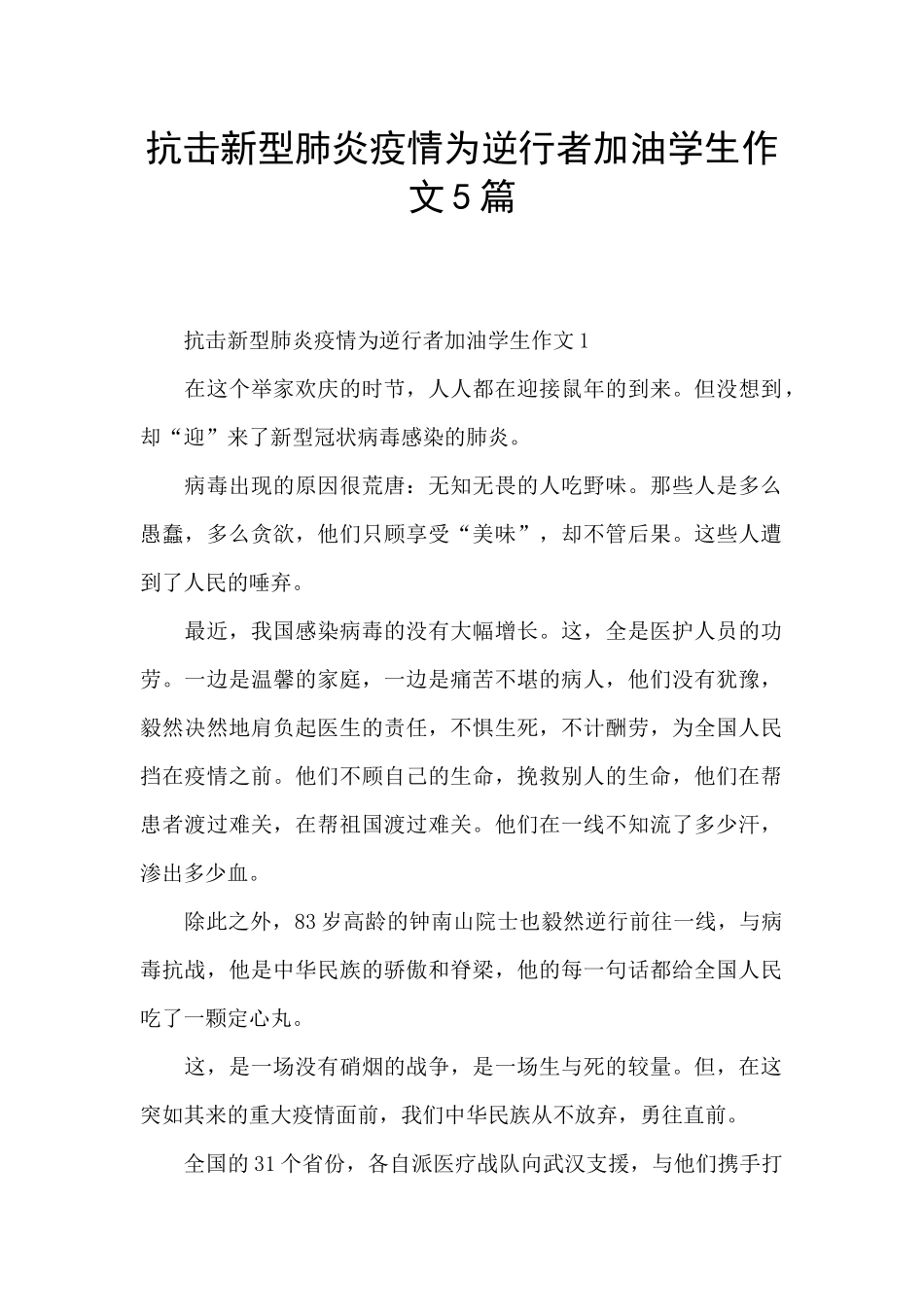 抗击新型肺炎疫情为逆行者加油学生作文5篇

抗击新型肺炎疫情为逆行者加油学生作文1

在这个举家欢庆的时节，人人都在迎接鼠年的到来。但没想到，却“迎”来了新型冠状病毒感染的肺炎。

病毒出现的原因很荒唐：无知无畏的人吃野味。那些人是多么愚蠢，多么贪欲，他们只顾享受“美味”，却不管后果。这些人遭到了人民的唾弃。

最近，我国感染病毒的没有大幅增长。这，全是医护人员的功劳。一边是温馨的家庭，一边是痛苦不堪的病人，他们没有犹豫，毅然决然地肩负起医生的责任，不惧生死，不计酬劳，为全国人民挡在疫情之前。他们不顾自己的生命，挽救别人的生命，他们在帮患者渡过难关，在帮祖国渡过难关。他们在一线不知流了多少汗，渗出多少血。

除此之外，83岁高龄的钟南山院士也毅然逆行前往一线，与病毒抗战，他是中华民族的骄傲和脊梁，他的每一句话都给全国人民吃了一颗定心丸。

这，是一场没有硝烟的战争，是一场生与死的较量。但，在这突如其来的重大疫情面前，我们中华民族从不放弃，勇往直前。

全国的31个省份，各自派医疗战队向武汉支援，与他们携手打